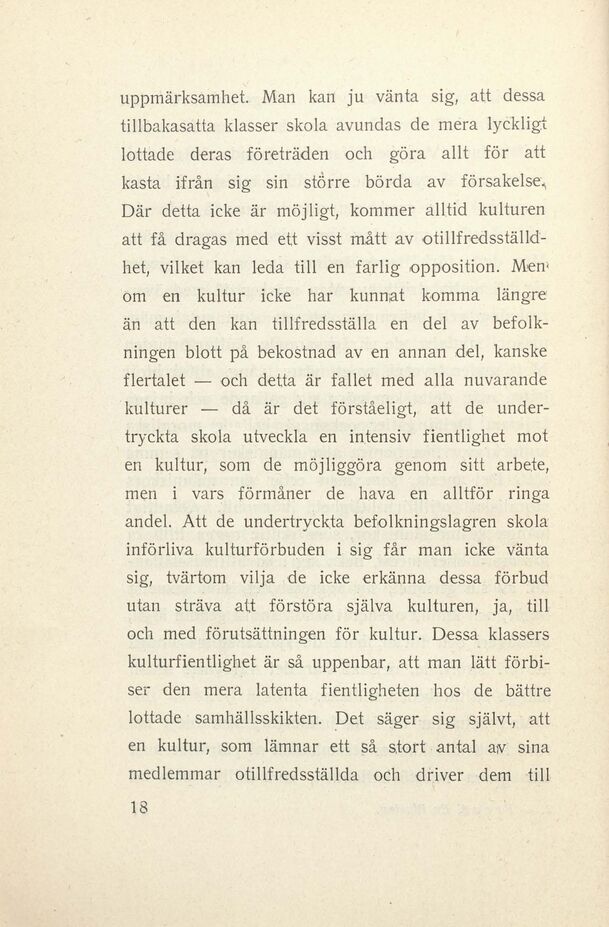 uppmärksamhet. Man kan ju vänta sig, att dessa tillbakasatta klasser skola avundas de mera lyckligt lottade deras företräden och göra allt för att kasta ifrån sig sin större börda av försakelse. Där detta icke är möjligt, kommer alltid kulturen att få dragas med ett visst mått av otillfredsställdhet, vilket kan leda till en farlig opposition. Men om en kultur icke har kunnat komma längre än att den kan tillfredsställa en del av befolkningen blott på bekostnad av en annan del, kanske flertalet — och detta är fallet med alla nuvarande kulturer — då är det förståeligt, att de undertryckta skola utveckla en intensiv fientlighet mot en kultur, som de möjliggöra genom sitt arbete, men i vars förmåner de hava en alltför ringa andel. Att de undertryckta befolkningslagren skola införliva kulturförbuden i sig får man icke vänta sig, tvärtom vilja de icke erkänna dessa förbud utan sträva att förstöra själva kulturen, ja, till och med förutsättningen för kultur. Dessa klassers kulturfientlighet är så uppenbar, att man lätt förbiser den mera latenta fientligheten hos de bättre lottade samhällsskikten. Det säger sig självt, att en kultur, som lämnar ett så stort antal av sina medlemmar otillfredsställda och driver dem till

18